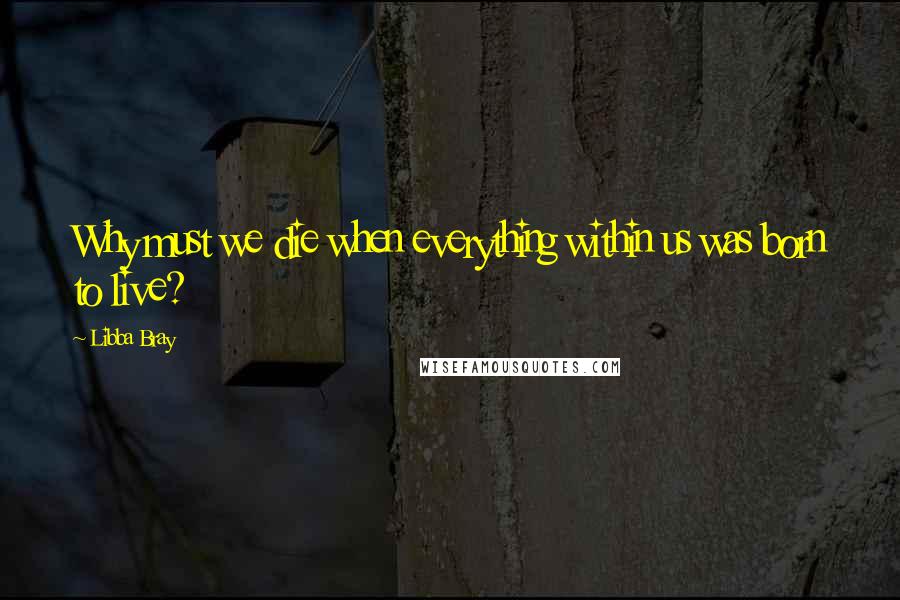 Why must we die when everything within us was born to live?

~ Libba Bray

WISEFAMOUSQUOTES.COM